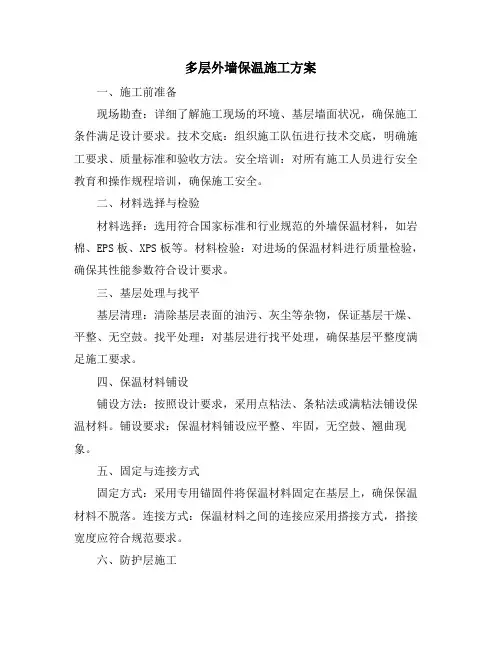 多层外墙保温施工方案

一、施工前准备

现场勘查：详细了解施工现场的环境、基层墙面状况，确保施工条件满足设计要求。技术交底：组织施工队伍进行技术交底，明确施工要求、质量标准和验收方法。安全培训：对所有施工人员进行安全教育和操作规程培训，确保施工安全。

二、材料选择与检验

材料选择：选用符合国家标准和行业规范的外墙保温材料，如岩棉、EPS板、XPS板等。材料检验：对进场的保温材料进行质量检验，确保其性能参数符合设计要求。

三、基层处理与找平

基层清理：清除基层表面的油污、灰尘等杂物，保证基层干燥、平整、无空鼓。找平处理：对基层进行找平处理，确保基层平整度满足施工要求。

四、保温材料铺设

铺设方法：按照设计要求，采用点粘法、条粘法或满粘法铺设保温材料。铺设要求：保温材料铺设应平整、牢固，无空鼓、翘曲现象。

五、固定与连接方式

固定方式：采用专用锚固件将保温材料固定在基层上，确保保温材料不脱落。连接方式：保温材料之间的连接应采用搭接方式，搭接宽度应符合规范要求。

六、防护层施工